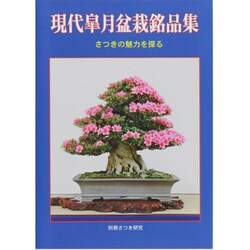 現代皐月盆栽銘品集

さつきの魅力を探る

別冊さつき研究